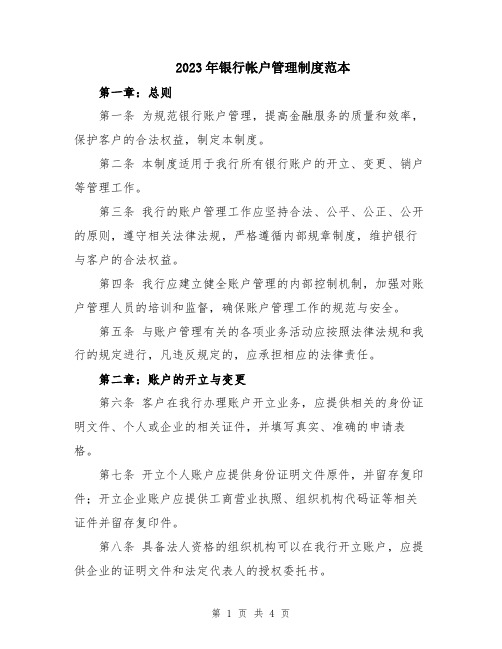 2023年银行帐户管理制度范本

第一章：总则

第一条 为规范银行账户管理，提高金融服务的质量和效率，保护客户的合法权益，制定本制度。

第二条 本制度适用于我行所有银行账户的开立、变更、销户等管理工作。

第三条 我行的账户管理工作应坚持合法、公平、公正、公开的原则，遵守相关法律法规，严格遵循内部规章制度，维护银行与客户的合法权益。

第四条 我行应建立健全账户管理的内部控制机制，加强对账户管理人员的培训和监督，确保账户管理工作的规范与安全。

第五条 与账户管理有关的各项业务活动应按照法律法规和我行的规定进行，凡违反规定的，应承担相应的法律责任。

第二章：账户的开立与变更

第六条 客户在我行办理账户开立业务，应提供相关的身份证明文件、个人或企业的相关证件，并填写真实、准确的申请表格。

第七条 开立个人账户应提供身份证明文件原件，并留存复印件；开立企业账户应提供工商营业执照、组织机构代码证等相关证件并留存复印件。

第八条 具备法人资格的组织机构可以在我行开立账户，应提供企业的证明文件和法定代表人的授权委托书。

第 1 页 共 4 页